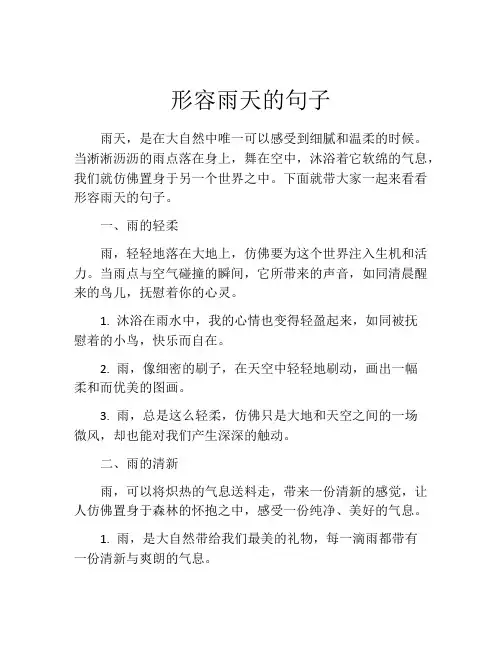 形容雨天的句子

雨天，是在大自然中唯一可以感受到细腻和温柔的时候。当淅淅沥沥的雨点落在身上，舞在空中，沐浴着它软绵的气息，我们就仿佛置身于另一个世界之中。下面就带大家一起来看看形容雨天的句子。

一、雨的轻柔

雨，轻轻地落在大地上，仿佛要为这个世界注入生机和活力。当雨点与空气碰撞的瞬间，它所带来的声音，如同清晨醒来的鸟儿，抚慰着你的心灵。

1. 沐浴在雨水中，我的心情也变得轻盈起来，如同被抚慰着的小鸟，快乐而自在。

2. 雨，像细密的刷子，在天空中轻轻地刷动，画出一幅柔和而优美的图画。

3. 雨，总是这么轻柔，仿佛只是大地和天空之间的一场微风，却也能对我们产生深深的触动。

二、雨的清新

雨，可以将炽热的气息送料走，带来一份清新的感觉，让人仿佛置身于森林的怀抱之中，感受一份纯净、美好的气息。

1. 雨，是大自然带给我们最美的礼物，每一滴雨都带有一份清新与爽朗的气息。